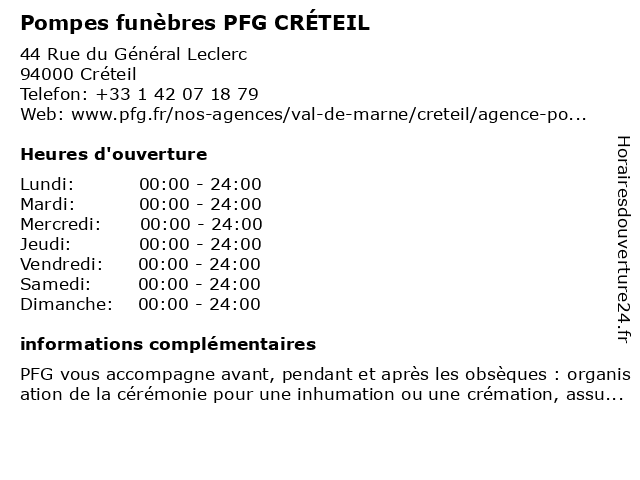 Pompes funèbres PFG CRÉTEIL

44 Rue du Général Leclerc
94000 Créteil
Telefon: +33 1 42 07 18 79
Web: www.pfg.fr/nos-agences/val-de-marne/creteil/agence-po...

Heures d'ouverture

| | |
|---|---|
| Lundi: | 00:00 - 24:00 |
| Mardi: | 00:00 - 24:00 |
| Mercredi: | 00:00 - 24:00 |
| Jeudi: | 00:00 - 24:00 |
| Vendredi: | 00:00 - 24:00 |
| Samedi: | 00:00 - 24:00 |
| Dimanche: | 00:00 - 24:00 |

informations complémentaires

PFG vous accompagne avant, pendant et après les obsèques : organisation de la cérémonie pour une inhumation ou une crémation, assu...

Horairesdouverture24.fr